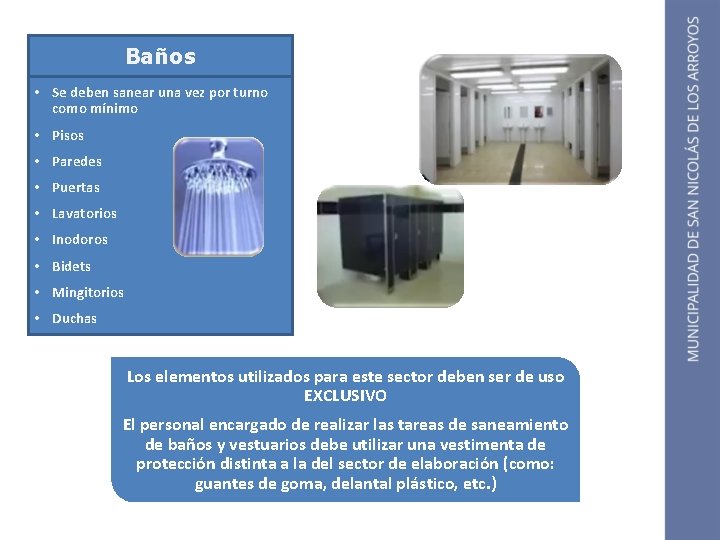 Baños

• Se deben sanear una vez por turno como mínimo
• Pisos
• Paredes
• Puertas
• Lavatorios
• Inodoros
• Bidets
• Mingitorios
• Duchas

Los elementos utilizados para este sector deben ser de uso EXCLUSIVO

El personal encargado de realizar las tareas de saneamiento de baños y vestuarios debe utilizar una vestimenta de protección distinta a la del sector de elaboración (como: guantes de goma, delantal plástico, etc.)

MUNICIPALIDAD DE SAN NICOLÁS DE LOS ARROYOS